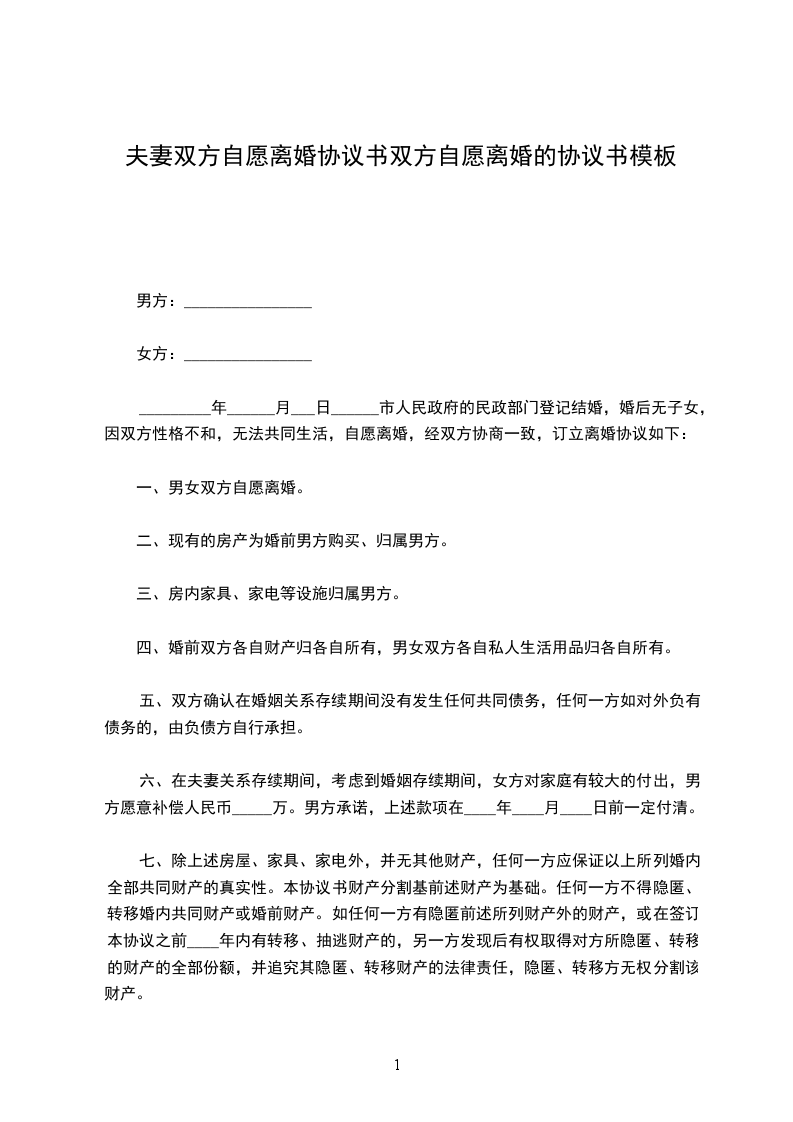 夫妻双方自愿离婚协议书双方自愿离婚的协议书模板

男方：________________

女方：________________

_________年______月___日______市人民政府的民政部门登记结婚，婚后无子女，因双方性格不和，无法共同生活，自愿离婚，经双方协商一致，订立离婚协议如下：

一、男女双方自愿离婚。

二、现有的房产为婚前男方购买、归属男方。

三、房内家具、家电等设施归属男方。

四、婚前双方各自财产归各自所有，男女双方各自私人生活用品归各自所有。

五、双方确认在婚姻关系存续期间没有发生任何共同债务，任何一方如对外负有债务的，由负债方自行承担。

六、在夫妻关系存续期间，考虑到婚姻存续期间，女方对家庭有较大的付出，男方愿意补偿人民币_____万。男方承诺，上述款项在____年____月____日前一定付清。

七、除上述房屋、家具、家电外，并无其他财产，任何一方应保证以上所列婚内全部共同财产的真实性。本协议书财产分割基前述财产为基础。任何一方不得隐匿、转移婚内共同财产或婚前财产。如任何一方有隐匿前述所列财产外的财产，或在签订本协议之前____年内有转移、抽逃财产的，另一方发现后有权取得对方所隐匿、转移的财产的全部份额，并追究其隐匿、转移财产的法律责任，隐匿、转移方无权分割该财产。

1